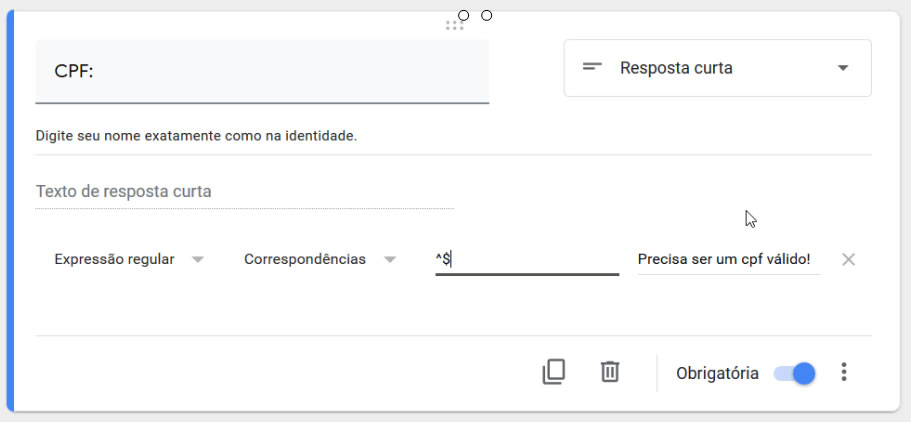 CPF:

Resposta curta

Digite seu nome exatamente como na identidade.

Texto de resposta curta

Expressão regular

Correspondências

^$

Precisa ser um cpf válido!

Obrigatória